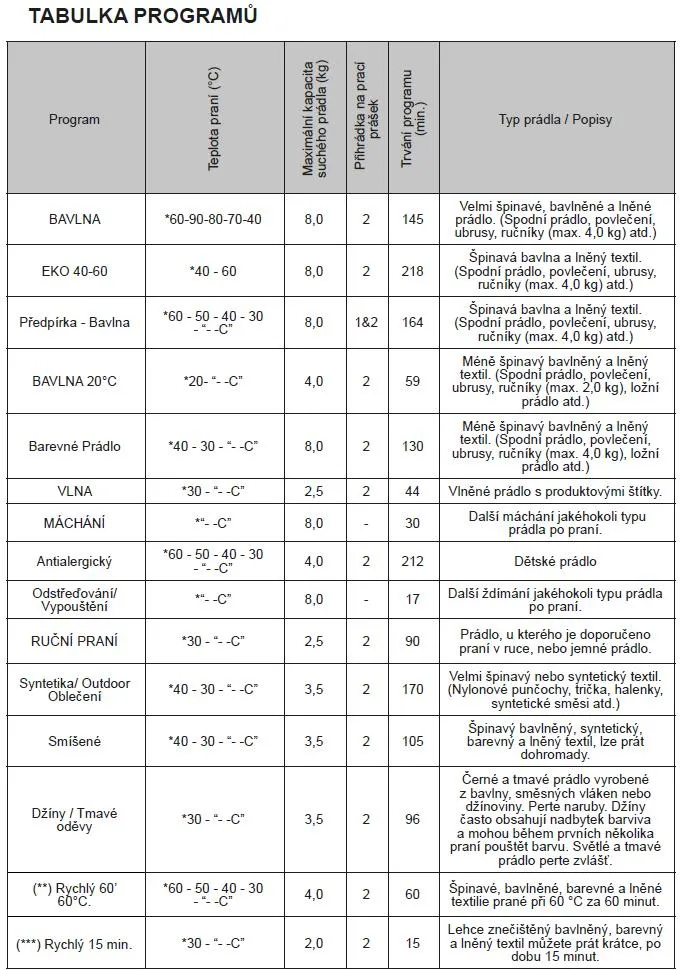 TABULKA PROGRAMŮ

| Program | Teplota praní (°C) | Maximální kapacita suchého prádla (kg) | Přihrádka na prací prášek | Trvání programu (min.) | Typ prádla / Popisy |
|---|---|---|---|---|---|
| BAVLNA | *60-90-80-70-40 | 8,0 | 2 | 145 | Velmi špinavé, bavlněné a lněné prádlo. (Spodní prádlo, povlečení, ubrusy, ručníky (max. 4,0 kg) atd.) |
| EKO 40-60 | *40 - 60 | 8,0 | 2 | 218 | Špinavá bavlna a lněný textil. (Spodní prádlo, povlečení, ubrusy, ručníky (max. 4,0 kg) atd.) |
| Předpírka - Bavlna | *60 - 50 - 40 - 30 - "- -C" | 8,0 | 1&2 | 164 | Špinavá bavlna a lněný textil. (Spodní prádlo, povlečení, ubrusy, ručníky (max. 4,0 kg) atd.) |
| BAVLNA 20°C | *20- "- -C" | 4,0 | 2 | 59 | Méně špinavý bavlněný a lněný textil. (Spodní prádlo, povlečení, ubrusy, ručníky (max. 2,0 kg), ložní prádlo atd.) |
| Barevné Prádlo | *40 - 30 - "- -C" | 8,0 | 2 | 130 | Méně špinavý bavlněný a lněný textil. (Spodní prádlo, povlečení, ubrusy, ručníky (max. 4,0 kg), ložní prádlo atd.) |
| VLNA | *30 - "- -C" | 2,5 | 2 | 44 | Vlněné prádlo s produktovými štítky. |
| MÁCHÁNÍ | *"- -C" | 8,0 | - | 30 | Další máchání jakéhokoli typu prádla po praní. |
| Antialergický | *60 - 50 - 40 - 30 - "- -C" | 4,0 | 2 | 212 | Dětské prádlo |
| Odstřeďování/ Vypouštění | *"- -C" | 8,0 | - | 17 | Další ždímání jakéhokoli typu prádla po praní. |
| RUČNÍ PRANÍ | *30 - "- -C" | 2,5 | 2 | 90 | Prádlo, u kterého je doporučeno praní v ruce, nebo jemné prádlo. |
| Syntetika/ Outdoor Oblečení | *40 - 30 - "- -C" | 3,5 | 2 | 170 | Velmi špinavý nebo syntetický textil. (Nylonové punčochy, trička, halenky, syntetické směsi atd.) |
| Smíšené | *40 - 30 - "- -C" | 3,5 | 2 | 105 | Špinavý bavlněný, syntetický, barevný a lněný textil, lze prát dohromady. |
| Džíny / Tmavé oděvy | *30 - "- -C" | 3,5 | 2 | 96 | Černé a tmavé prádlo vyrobené z bavlny, směsných vláken nebo džínoviny. Perte naruby. Džíny často obsahují nadbytek barviva a mohou během prvních několika praní pouštět barvu. Světlé a tmavé prádlo perte zvlášť. |
| (**) Rychlý 60' 60°C. | *60 - 50 - 40 - 30 - "- -C" | 4,0 | 2 | 60 | Špinavé, bavlněné, barevné a lněné textilie prané při 60 °C za 60 minut. |
| (***) Rychlý 15 min. | *30 - "- -C" | 2,0 | 2 | 15 | Lehce znečištěný bavlněný, barevný a lněný textil můžete prát krátce, po dobu 15 minut. |